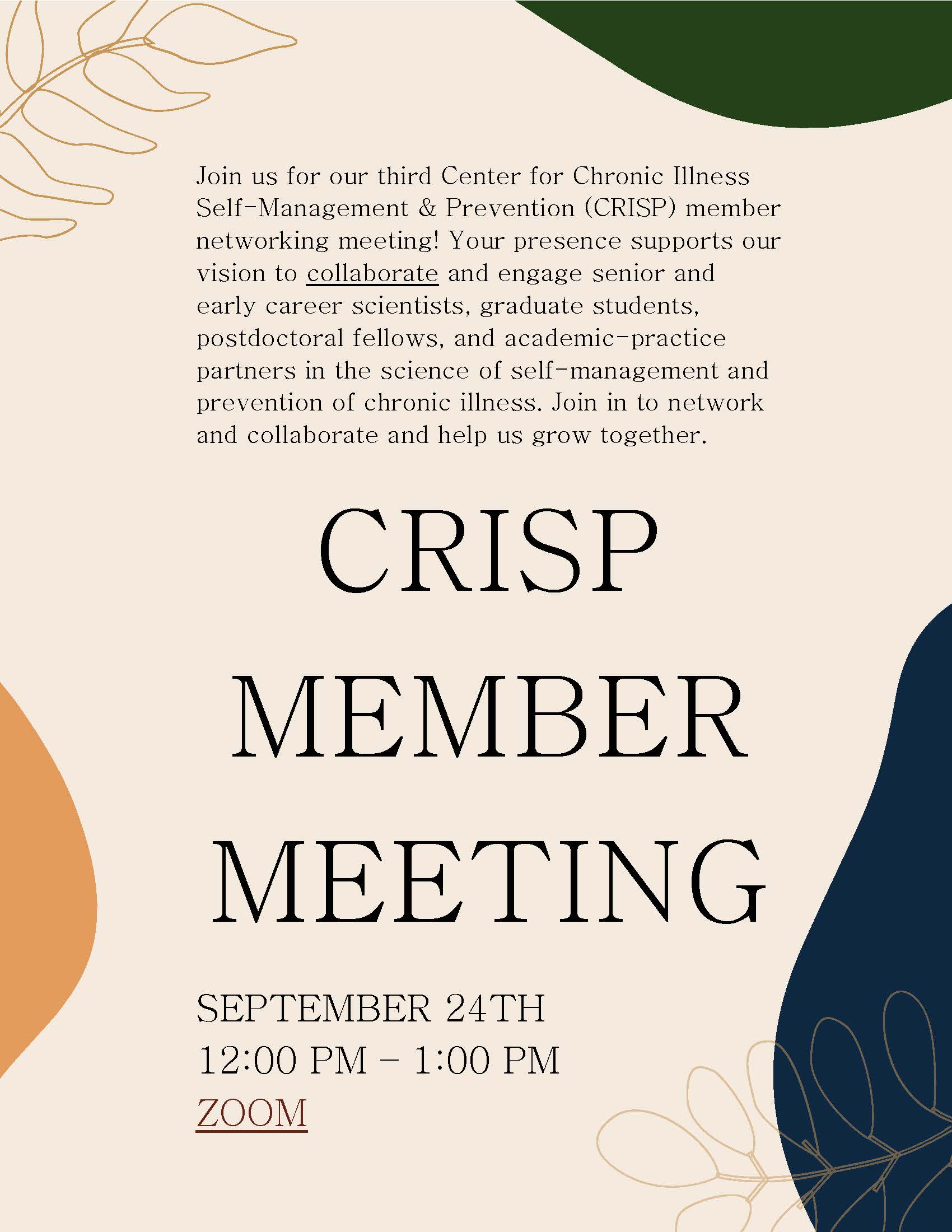 Join us for our third Center for Chronic Illness Self-Management & Prevention (CRISP) member networking meeting! Your presence supports our vision to collaborate and engage senior and early career scientists, graduate students, postdoctoral fellows, and academic-practice partners in the science of self-management and prevention of chronic illness. Join in to network and collaborate and help us grow together.

CRISP MEMBER MEETING

SEPTEMBER 24TH
12:00 PM – 1:00 PM
ZOOM